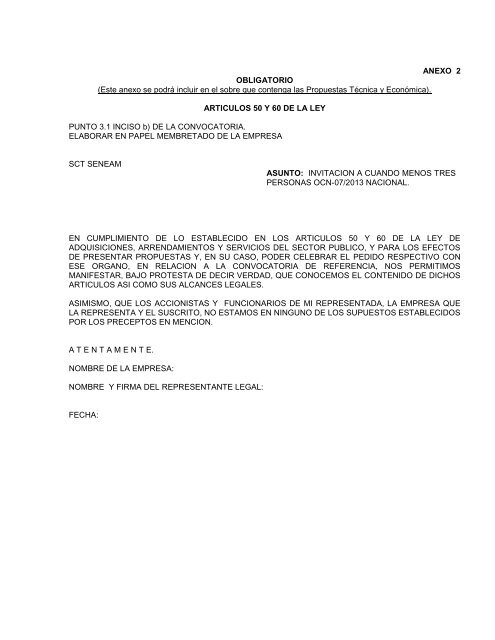 ANEXO 2

OBLIGATORIO
(Este anexo se podrá incluir en el sobre que contenga las Propuestas Técnica y Económica).

ARTICULOS 50 Y 60 DE LA LEY

PUNTO 3.1 INCISO b) DE LA CONVOCATORIA.
ELABORAR EN PAPEL MEMBRETADO DE LA EMPRESA

SCT SENEAM

ASUNTO: INVITACION A CUANDO MENOS TRES PERSONAS OCN-07/2013 NACIONAL.

EN CUMPLIMIENTO DE LO ESTABLECIDO EN LOS ARTICULOS 50 Y 60 DE LA LEY DE ADQUISICIONES, ARRENDAMIENTOS Y SERVICIOS DEL SECTOR PUBLICO, Y PARA LOS EFECTOS DE PRESENTAR PROPUESTAS Y, EN SU CASO, PODER CELEBRAR EL PEDIDO RESPECTIVO CON ESE ORGANO, EN RELACION A LA CONVOCATORIA DE REFERENCIA, NOS PERMITIMOS MANIFESTAR, BAJO PROTESTA DE DECIR VERDAD, QUE CONOCEMOS EL CONTENIDO DE DICHOS ARTICULOS ASI COMO SUS ALCANCES LEGALES.

ASIMISMO, QUE LOS ACCIONISTAS Y FUNCIONARIOS DE MI REPRESENTADA, LA EMPRESA QUE LA REPRESENTA Y EL SUSCRITO, NO ESTAMOS EN NINGUNO DE LOS SUPUESTOS ESTABLECIDOS POR LOS PRECEPTOS EN MENCION.

A T E N T A M E N T E.

NOMBRE DE LA EMPRESA:

NOMBRE Y FIRMA DEL REPRESENTANTE LEGAL:

FECHA: